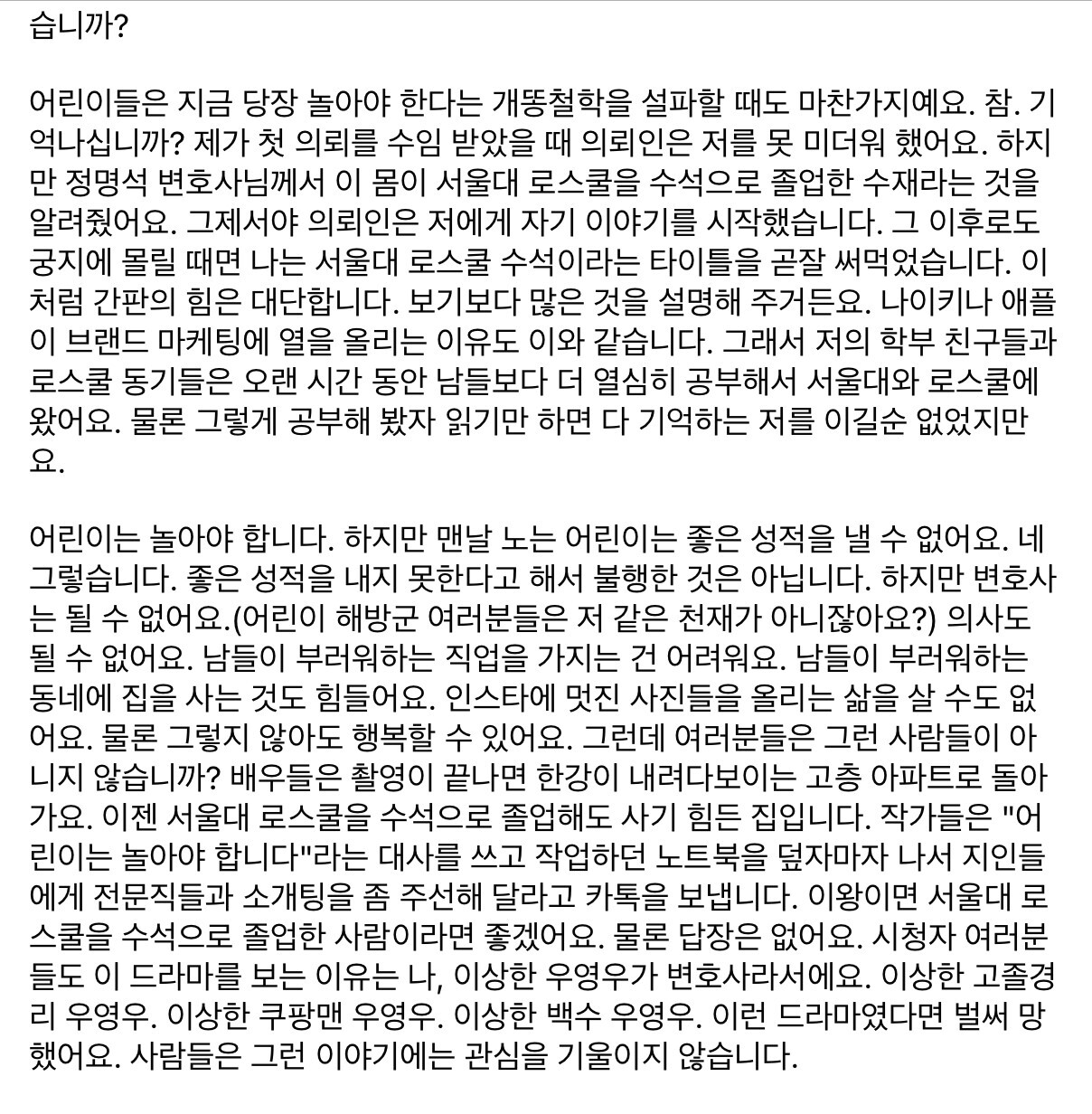 습니까?

어린이들은 지금 당장 놀아야 한다는 개똥철학을 설파할 때도 마찬가지예요. 참. 기억나십니까? 제가 첫 의뢰를 수임 받았을 때 의뢰인은 저를 못 미더워 했어요. 하지만 정명석 변호사님께서 이 몸이 서울대 로스쿨을 수석으로 졸업한 수재라는 것을 알려줬어요. 그제서야 의뢰인은 저에게 자기 이야기를 시작했습니다. 그 이후로도 궁지에 몰릴 때면 나는 서울대 로스쿨 수석이라는 타이틀을 곧잘 써먹었습니다. 이처럼 간판의 힘은 대단합니다. 보기보다 많은 것을 설명해 주거든요. 나이키나 애플이 브랜드 마케팅에 열을 올리는 이유도 이와 같습니다. 그래서 저의 학부 친구들과 로스쿨 동기들은 오랜 시간 동안 남들보다 더 열심히 공부해서 서울대와 로스쿨에 왔어요. 물론 그렇게 공부해 봤자 읽기만 하면 다 기억하는 저를 이길순 없었지만요.

어린이는 놀아야 합니다. 하지만 맨날 노는 어린이는 좋은 성적을 낼 수 없어요. 네 그렇습니다. 좋은 성적을 내지 못한다고 해서 불행한 것은 아닙니다. 하지만 변호사는 될 수 없어요.(어린이 해방군 여러분들은 저 같은 천재가 아니잖아요?) 의사도 될 수 없어요. 남들이 부러워하는 직업을 가지는 건 어려워요. 남들이 부러워하는 동네에 집을 사는 것도 힘들어요. 인스타에 멋진 사진들을 올리는 삶을 살 수도 없어요. 물론 그렇지 않아도 행복할 수 있어요. 그런데 여러분들은 그런 사람들이 아니지 않습니까? 배우들은 촬영이 끝나면 한강이 내려다보이는 고층 아파트로 돌아가요. 이젠 서울대 로스쿨을 수석으로 졸업해도 사기 힘든 집입니다. 작가들은 "어린이는 놀아야 합니다"라는 대사를 쓰고 작업하던 노트북을 덮자마자 나서 지인들에게 전문직들과 소개팅을 좀 주선해 달라고 카톡을 보냅니다. 이왕이면 서울대 로스쿨을 수석으로 졸업한 사람이라면 좋겠어요. 물론 답장은 없어요. 시청자 여러분들도 이 드라마를 보는 이유는 나, 이상한 우영우가 변호사라서에요. 이상한 고졸경리 우영우. 이상한 쿠팡맨 우영우. 이상한 백수 우영우. 이런 드라마였다면 벌써 망했어요. 사람들은 그런 이야기에는 관심을 기울이지 않습니다.